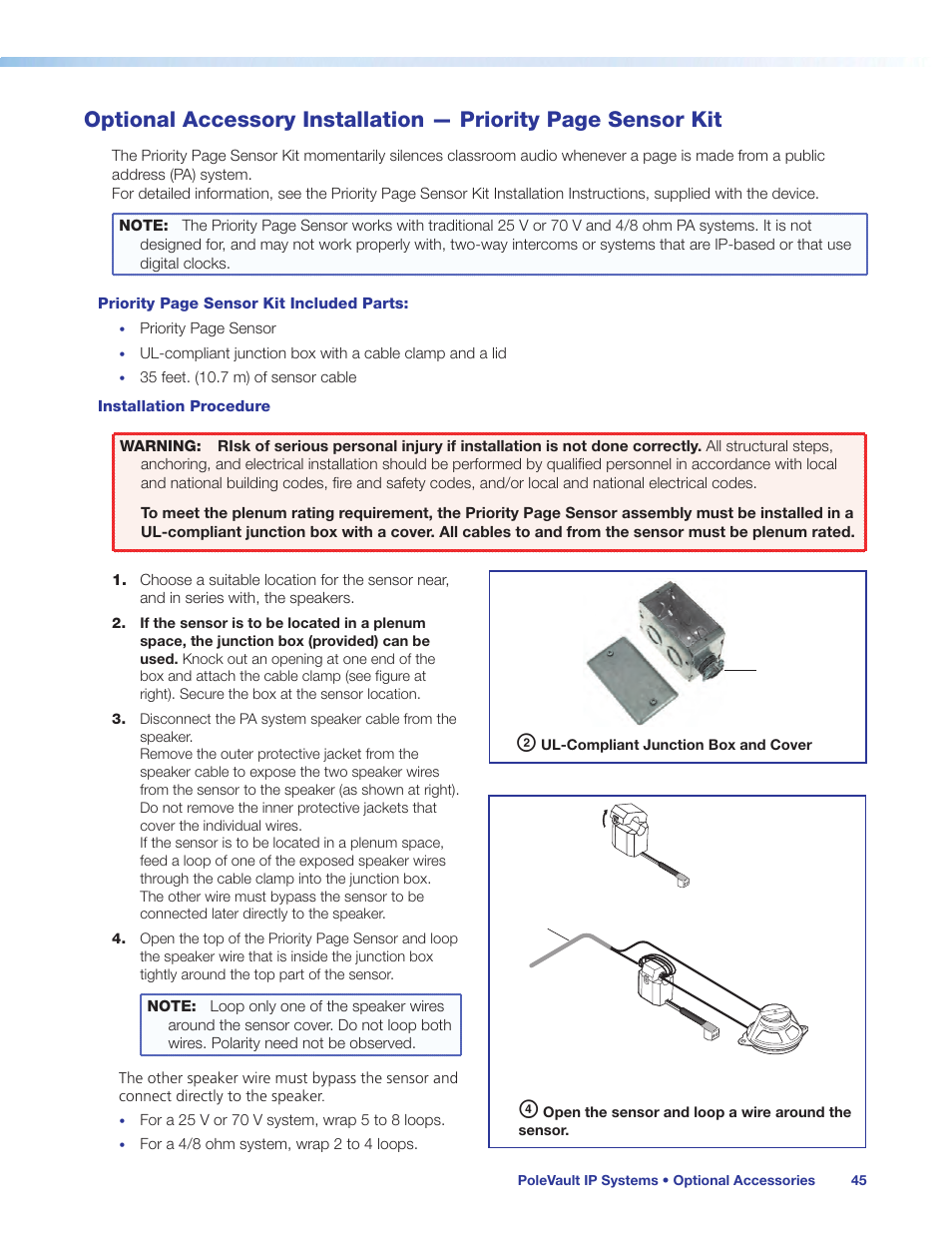 Optional Accessory Installation — Priority Page Sensor Kit

The Priority Page Sensor Kit momentarily silences classroom audio whenever a page is made from a public address (PA) system.
For detailed information, see the Priority Page Sensor Kit Installation Instructions, supplied with the device.

NOTE: The Priority Page Sensor works with traditional 25 V or 70 V and 4/8 ohm PA systems. It is not designed for, and may not work properly with, two-way intercoms or systems that are IP-based or that use digital clocks.

Priority Page Sensor Kit Included Parts:

• Priority Page Sensor
• UL-compliant junction box with a cable clamp and a lid
• 35 feet. (10.7 m) of sensor cable

Installation Procedure

WARNING: RIsk of serious personal injury if installation is not done correctly. All structural steps, anchoring, and electrical installation should be performed by qualified personnel in accordance with local and national building codes, fire and safety codes, and/or local and national electrical codes.

To meet the plenum rating requirement, the Priority Page Sensor assembly must be installed in a UL-compliant junction box with a cover. All cables to and from the sensor must be plenum rated.

1. Choose a suitable location for the sensor near, and in series with, the speakers.

2. If the sensor is to be located in a plenum space, the junction box (provided) can be used. Knock out an opening at one end of the box and attach the cable clamp (see figure at right). Secure the box at the sensor location.

3. Disconnect the PA system speaker cable from the speaker.
Remove the outer protective jacket from the speaker cable to expose the two speaker wires from the sensor to the speaker (as shown at right).
Do not remove the inner protective jackets that cover the individual wires.
If the sensor is to be located in a plenum space, feed a loop of one of the exposed speaker wires through the cable clamp into the junction box.
The other wire must bypass the sensor to be connected later directly to the speaker.

4. Open the top of the Priority Page Sensor and loop the speaker wire that is inside the junction box tightly around the top part of the sensor.

NOTE: Loop only one of the speaker wires around the sensor cover. Do not loop both wires. Polarity need not be observed.

The other speaker wire must bypass the sensor and connect directly to the speaker.

• For a 25 V or 70 V system, wrap 5 to 8 loops.
• For a 4/8 ohm system, wrap 2 to 4 loops.

2 UL-Compliant Junction Box and Cover

4 Open the sensor and loop a wire around the sensor.

PoleVault IP Systems • Optional Accessories 45